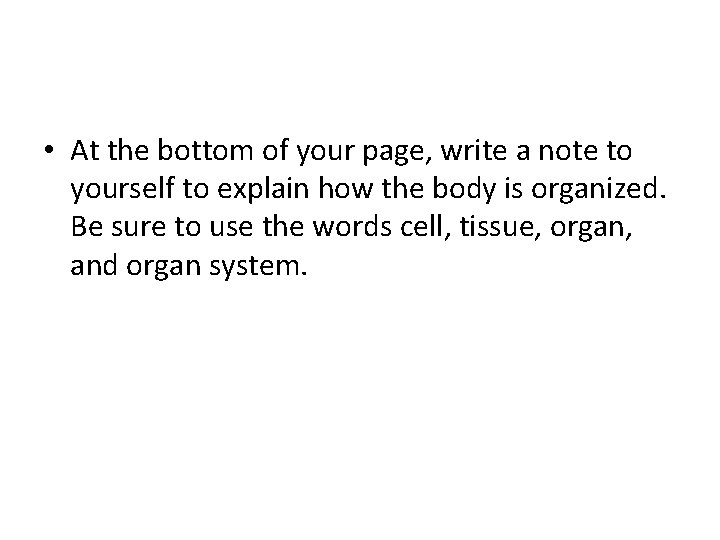 • At the bottom of your page, write a note to yourself to explain how the body is organized. Be sure to use the words cell, tissue, organ, and organ system.